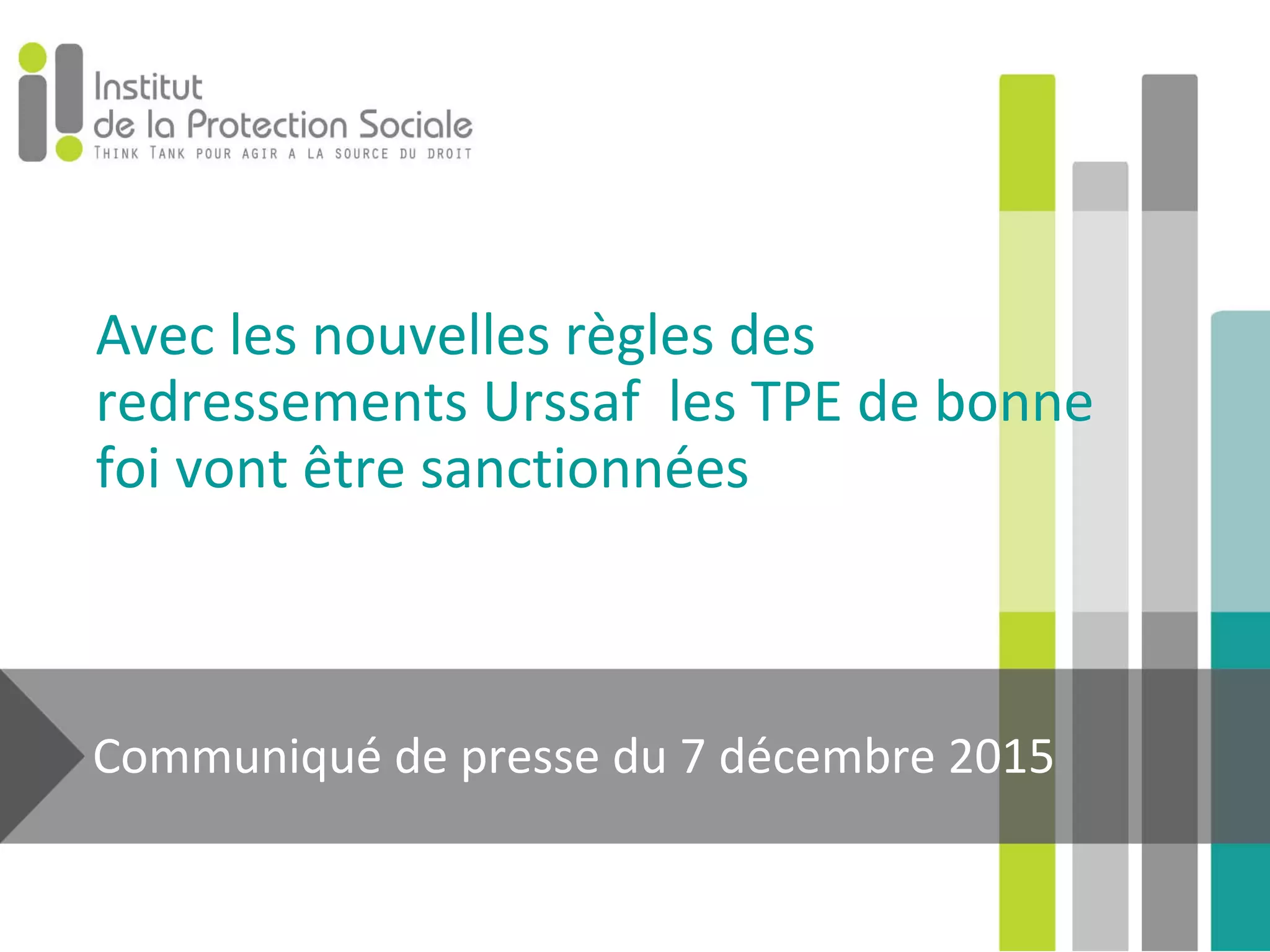 Institut
de la Protection Sociale
THINK TANK POUR AGIR A LA SOURCE DU DROIT

Avec les nouvelles règles des redressements Urssaf  les TPE de bonne foi vont être sanctionnées

Communiqué de presse du 7 décembre 2015